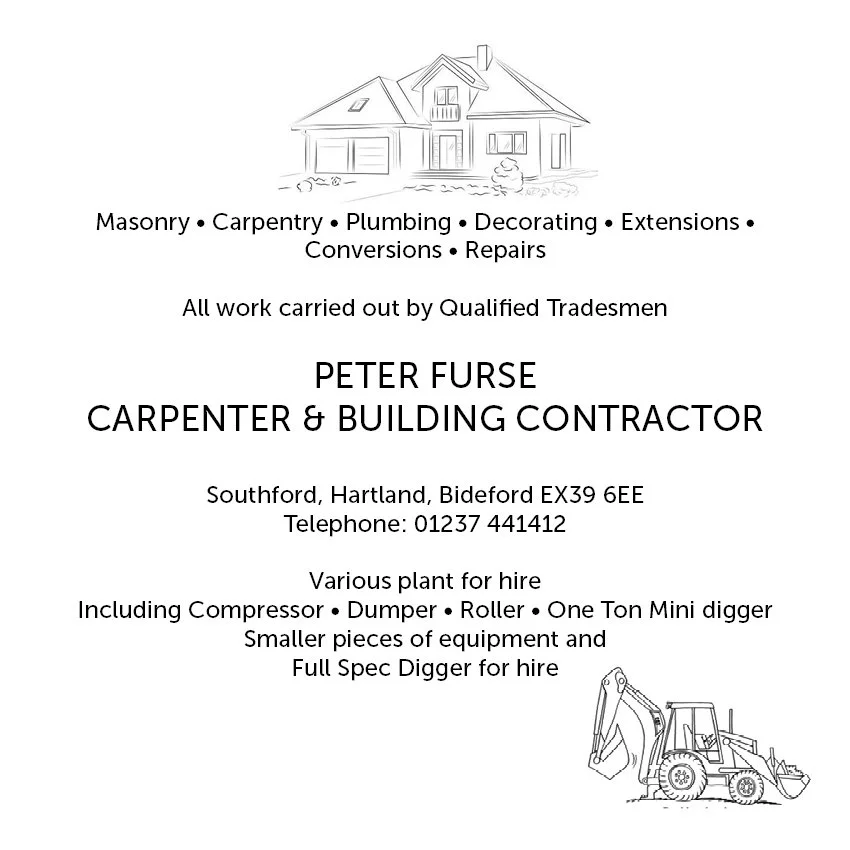 Masonry • Carpentry • Plumbing • Decorating • Extensions • Conversions • Repairs

All work carried out by Qualified Tradesmen

PETER FURSE
CARPENTER & BUILDING CONTRACTOR

Southford, Hartland, Bideford EX39 6EE
Telephone: 01237 441412

Various plant for hire
Including Compressor • Dumper • Roller • One Ton Mini digger
Smaller pieces of equipment and
Full Spec Digger for hire